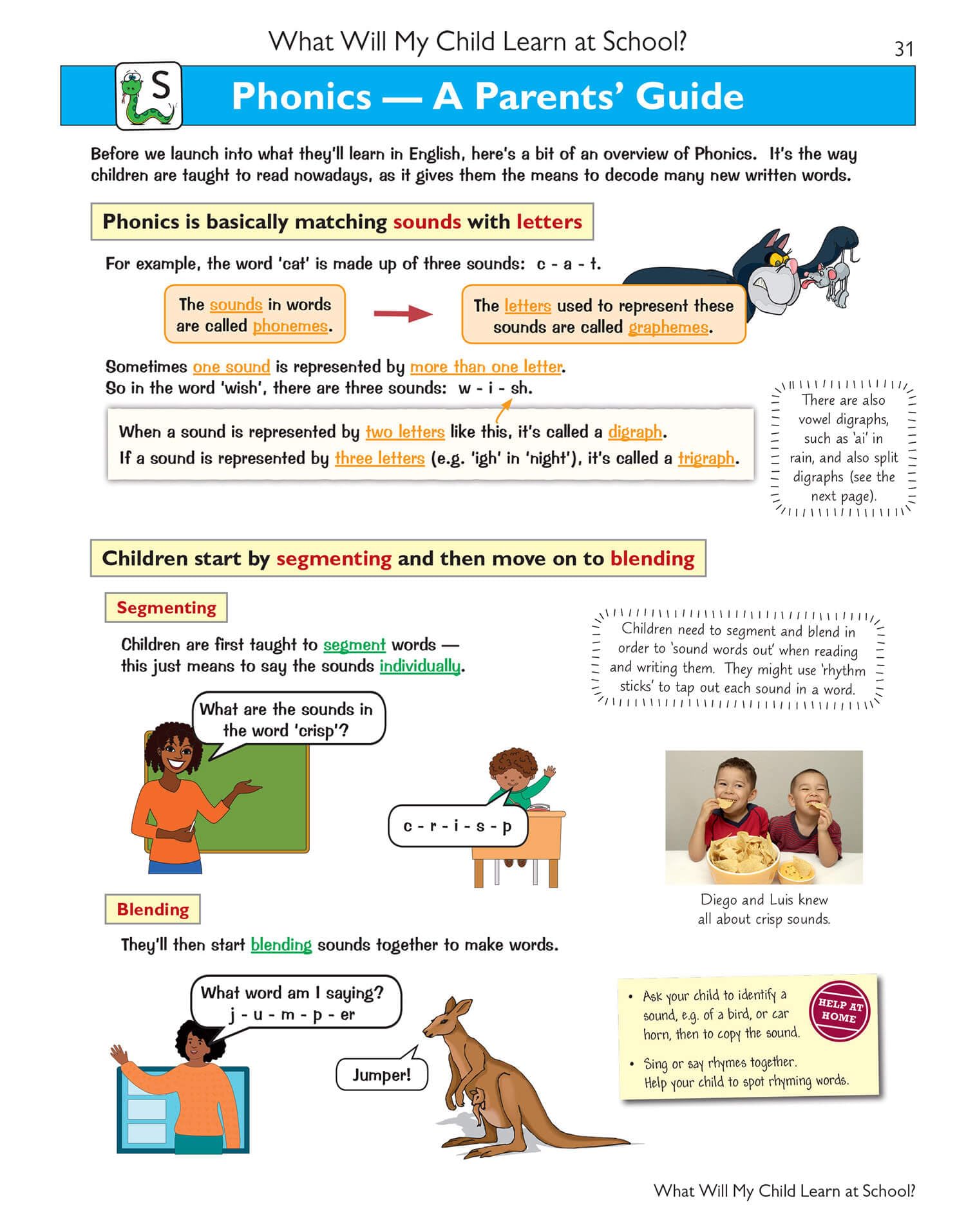 What Will My Child Learn at School?

31

S

Phonics — A Parents' Guide

Before we launch into what they'll learn in English, here's a bit of an overview of Phonics. It's the way children are taught to read nowadays, as it gives them the means to decode many new written words.

Phonics is basically matching sounds with letters

For example, the word 'cat' is made up of three sounds: c - a - t.

The sounds in words are called phonemes.

The letters used to represent these sounds are called graphemes.

Sometimes one sound is represented by more than one letter.
So in the word 'wish', there are three sounds: w - i - sh.

When a sound is represented by two letters like this, it's called a digraph.
If a sound is represented by three letters (e.g. 'igh' in 'night'), it's called a trigraph.

There are also vowel digraphs, such as 'ai' in rain, and also split digraphs (see the next page).

Children start by segmenting and then move on to blending

Segmenting

Children are first taught to segment words — this just means to say the sounds individually.

Children need to segment and blend in order to 'sound words out' when reading and writing them. They might use 'rhythm sticks' to tap out each sound in a word.

What are the sounds in the word 'crisp'?

c - r - i - s - p

Diego and Luis knew all about crisp sounds.

Blending

They'll then start blending sounds together to make words.

What word am I saying?
j - u - m - p - er

Jumper!

• Ask your child to identify a sound, e.g. of a bird, or car horn, then to copy the sound.

• Sing or say rhymes together. Help your child to spot rhyming words.

HELP AT HOME

What Will My Child Learn at School?